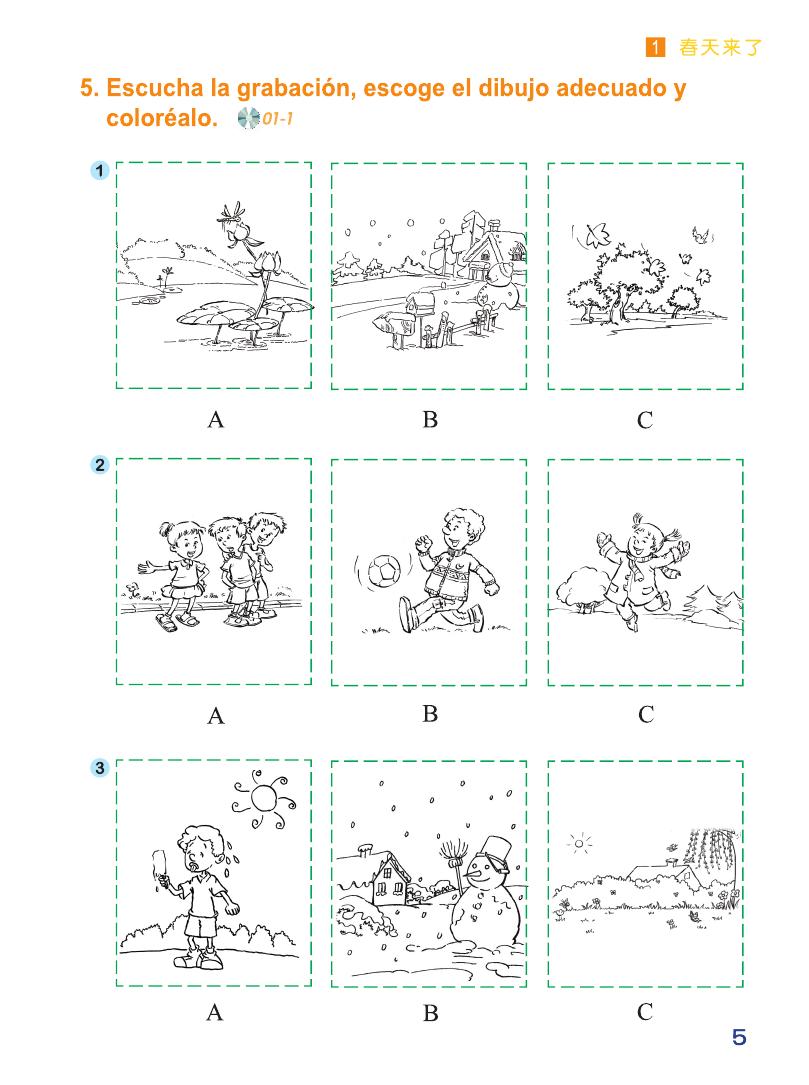 1 春天来了

5. Escucha la grabación, escoge el dibujo adecuado y coloréalo. 01-1

1

A B C

2

A B C

3

A B C

5